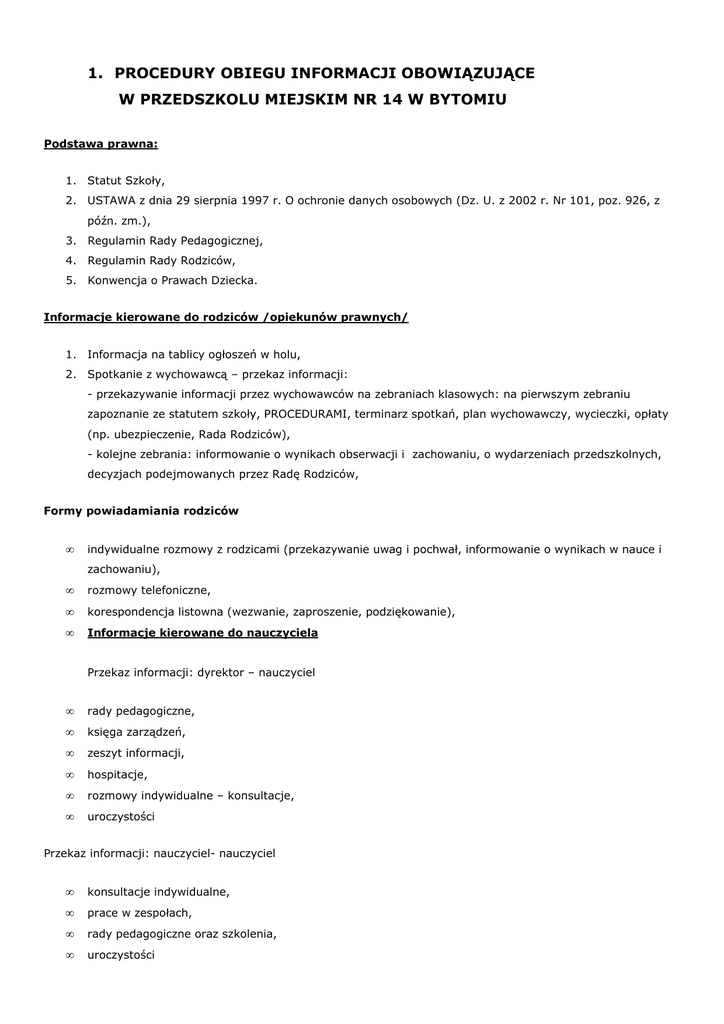 1. PROCEDURY OBIEGU INFORMACJI OBOWIĄZUJĄCE W PRZEDSZKOLU MIEJSKIM NR 14 W BYTOMIU

Podstawa prawna:

1. Statut Szkoły,
2. USTAWA z dnia 29 sierpnia 1997 r. O ochronie danych osobowych (Dz. U. z 2002 r. Nr 101, poz. 926, z późn. zm.),
3. Regulamin Rady Pedagogicznej,
4. Regulamin Rady Rodziców,
5. Konwencja o Prawach Dziecka.

Informacje kierowane do rodziców /opiekunów prawnych/

1. Informacja na tablicy ogłoszeń w holu,
2. Spotkanie z wychowawcą – przekaz informacji:
- przekazywanie informacji przez wychowawców na zebraniach klasowych: na pierwszym zebraniu zapoznanie ze statutem szkoły, PROCEDURAMI, terminarz spotkań, plan wychowawczy, wycieczki, opłaty (np. ubezpieczenie, Rada Rodziców),
- kolejne zebrania: informowanie o wynikach obserwacji i zachowaniu, o wydarzeniach przedszkolnych, decyzjach podejmowanych przez Radę Rodziców,

Formy powiadamiania rodziców

∞ indywidualne rozmowy z rodzicami (przekazywanie uwag i pochwał, informowanie o wynikach w nauce i zachowaniu),
∞ rozmowy telefoniczne,
∞ korespondencja listowna (wezwanie, zaproszenie, podziękowanie),
∞ Informacje kierowane do nauczyciela

Przekaz informacji: dyrektor – nauczyciel

∞ rady pedagogiczne,
∞ księga zarządzeń,
∞ zeszyt informacji,
∞ hospitacje,
∞ rozmowy indywidualne – konsultacje,
∞ uroczystości

Przekaz informacji: nauczyciel- nauczyciel

∞ konsultacje indywidualne,
∞ prace w zespołach,
∞ rady pedagogiczne oraz szkolenia,
∞ uroczystości